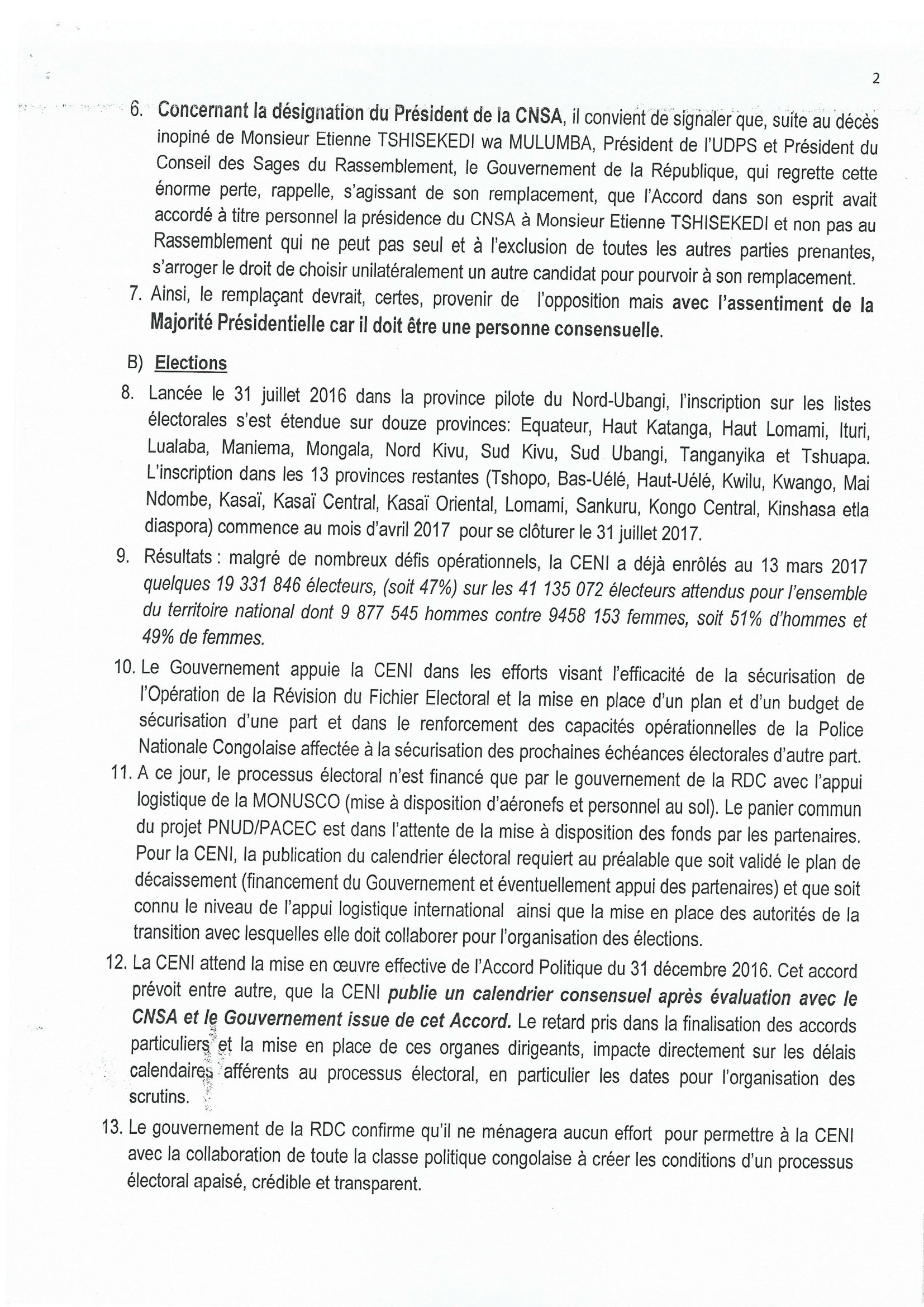 2

6. Concernant la désignation du Président de la CNSA, il convient de signaler que, suite au décès inopiné de Monsieur Etienne TSHISEKEDI wa MULUMBA, Président de l'UDPS et Président du Conseil des Sages du Rassemblement, le Gouvernement de la République, qui regrette cette énorme perte, rappelle, s'agissant de son remplacement, que l'Accord dans son esprit avait accordé à titre personnel la présidence du CNSA à Monsieur Etienne TSHISEKEDI et non pas au Rassemblement qui ne peut pas seul et à l'exclusion de toutes les autres parties prenantes, s'arroger le droit de choisir unilatéralement un autre candidat pour pourvoir à son remplacement.

7. Ainsi, le remplaçant devrait, certes, provenir de l'opposition mais avec l'assentiment de la Majorité Présidentielle car il doit être une personne consensuelle.

B) Elections

8. Lancée le 31 juillet 2016 dans la province pilote du Nord-Ubangi, l'inscription sur les listes électorales s'est étendue sur douze provinces: Equateur, Haut Katanga, Haut Lomami, Ituri, Lualaba, Maniema, Mongala, Nord Kivu, Sud Kivu, Sud Ubangi, Tanganyika et Tshuapa. L'inscription dans les 13 provinces restantes (Tshopo, Bas-Uélé, Haut-Uélé, Kwilu, Kwango, Mai Ndombe, Kasaï, Kasaï Central, Kasaï Oriental, Lomami, Sankuru, Kongo Central, Kinshasa etla diaspora) commence au mois d'avril 2017 pour se clôturer le 31 juillet 2017.

9. Résultats : malgré de nombreux défis opérationnels, la CENI a déjà enrôlés au 13 mars 2017 quelques 19 331 846 électeurs, (soit 47%) sur les 41 135 072 électeurs attendus pour l'ensemble du territoire national dont 9 877 545 hommes contre 9458 153 femmes, soit 51% d'hommes et 49% de femmes.

10. Le Gouvernement appuie la CENI dans les efforts visant l'efficacité de la sécurisation de l'Opération de la Révision du Fichier Electoral et la mise en place d'un plan et d'un budget de sécurisation d'une part et dans le renforcement des capacités opérationnelles de la Police Nationale Congolaise affectée à la sécurisation des prochaines échéances électorales d'autre part.

11. A ce jour, le processus électoral n'est financé que par le gouvernement de la RDC avec l'appui logistique de la MONUSCO (mise à disposition d'aéronefs et personnel au sol). Le panier commun du projet PNUD/PACEC est dans l'attente de la mise à disposition des fonds par les partenaires. Pour la CENI, la publication du calendrier électoral requiert au préalable que soit validé le plan de décaissement (financement du Gouvernement et éventuellement appui des partenaires) et que soit connu le niveau de l'appui logistique international ainsi que la mise en place des autorités de la transition avec lesquelles elle doit collaborer pour l'organisation des élections.

12. La CENI attend la mise en œuvre effective de l'Accord Politique du 31 décembre 2016. Cet accord prévoit entre autre, que la CENI publie un calendrier consensuel après évaluation avec le CNSA et le Gouvernement issue de cet Accord. Le retard pris dans la finalisation des accords particuliers et la mise en place de ces organes dirigeants, impacte directement sur les délais calendaires afférents au processus électoral, en particulier les dates pour l'organisation des scrutins.

13. Le gouvernement de la RDC confirme qu'il ne ménagera aucun effort pour permettre à la CENI avec la collaboration de toute la classe politique congolaise à créer les conditions d'un processus électoral apaisé, crédible et transparent.